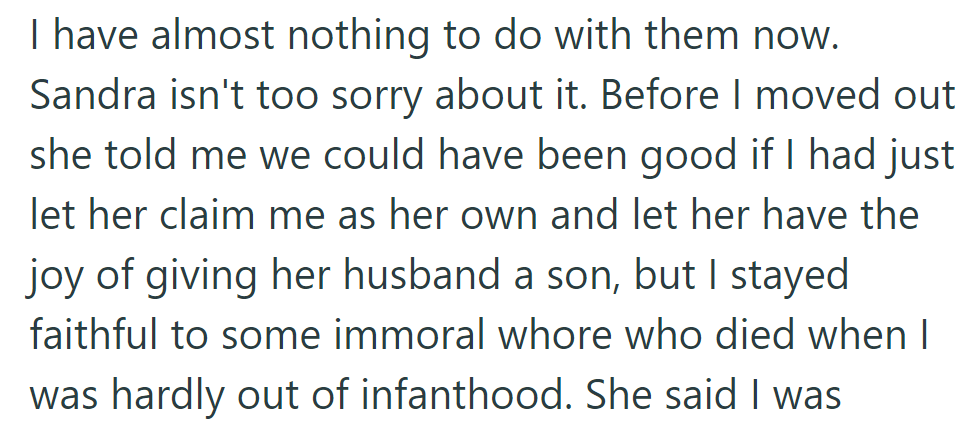 I have almost nothing to do with them now. Sandra isn't too sorry about it. Before I moved out she told me we could have been good if I had just let her claim me as her own and let her have the joy of giving her husband a son, but I stayed faithful to some immoral whore who died when I was hardly out of infanthood. She said I was